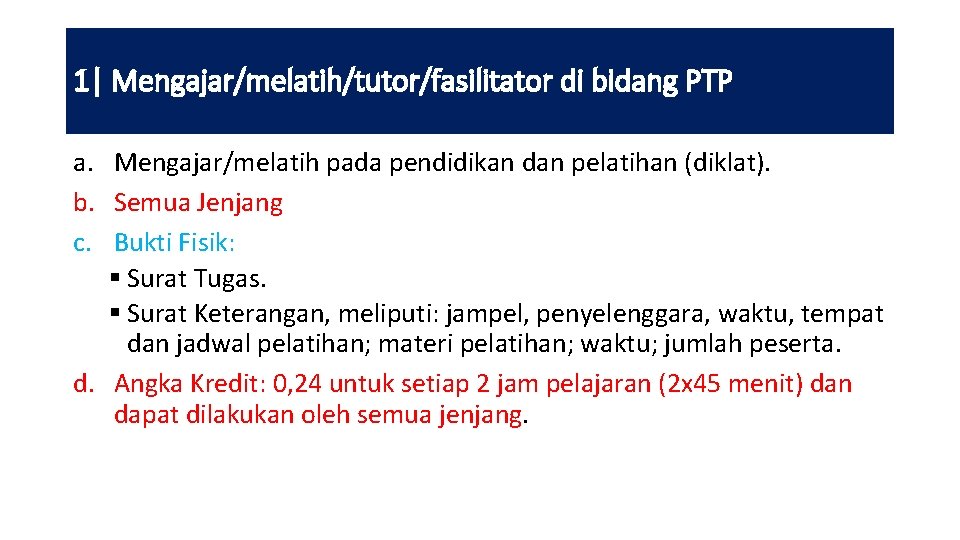 1| Mengajar/melatih/tutor/fasilitator di bidang PTP

a. Mengajar/melatih pada pendidikan dan pelatihan (diklat).
b. Semua Jenjang
c. Bukti Fisik:
▪ Surat Tugas.
▪ Surat Keterangan, meliputi: jampel, penyelenggara, waktu, tempat dan jadwal pelatihan; materi pelatihan; waktu; jumlah peserta.
d. Angka Kredit: 0,24 untuk setiap 2 jam pelajaran (2x45 menit) dan dapat dilakukan oleh semua jenjang.